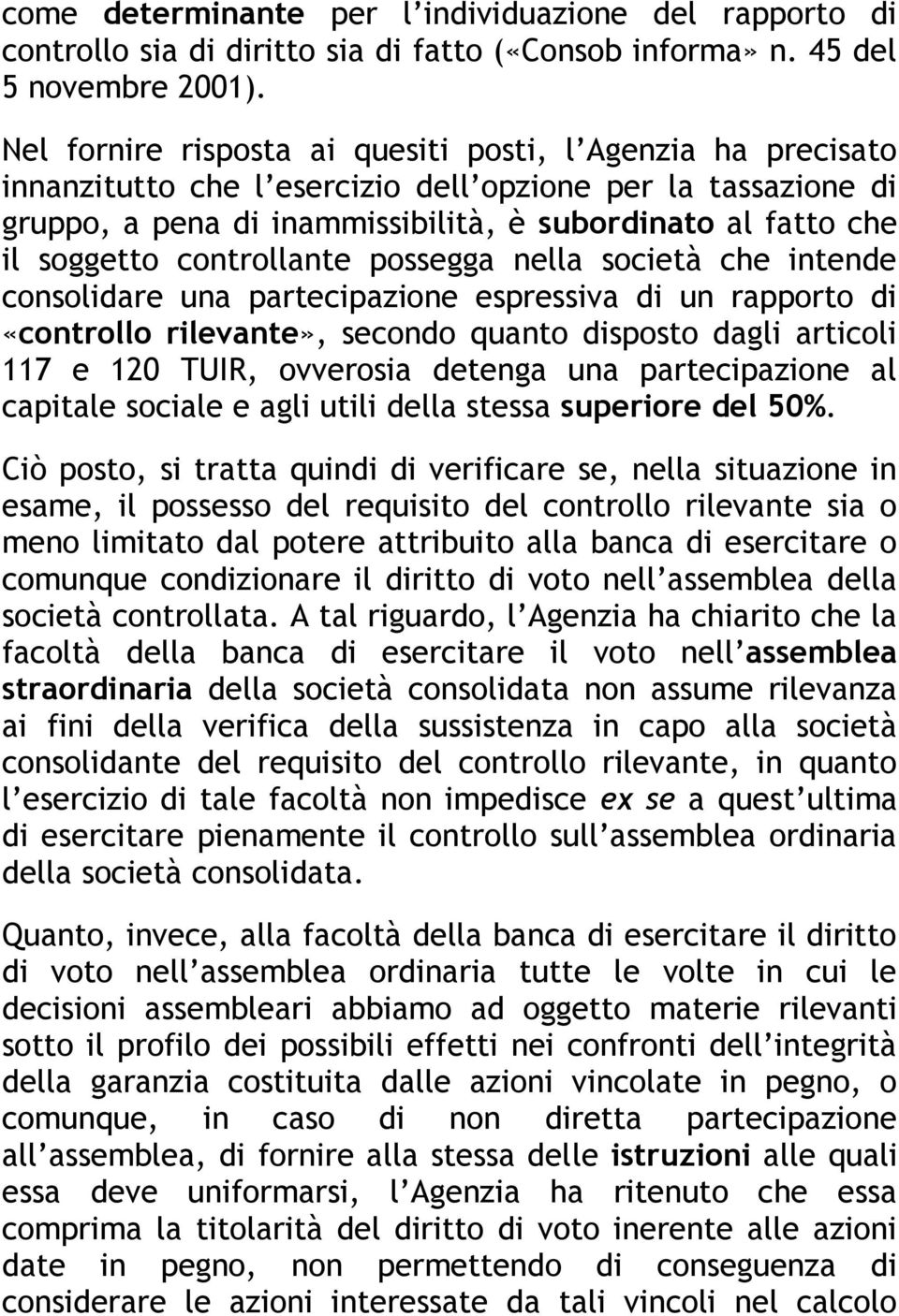 come determinante per l'individuazione del rapporto di controllo sia di diritto sia di fatto («Consob informa» n. 45 del 5 novembre 2001).

Nel fornire risposta ai quesiti posti, l'Agenzia ha precisato innanzitutto che l'esercizio dell'opzione per la tassazione di gruppo, a pena di inammissibilità, è subordinato al fatto che il soggetto controllante possegga nella società che intende consolidare una partecipazione espressiva di un rapporto di «controllo rilevante», secondo quanto disposto dagli articoli 117 e 120 TUIR, ovverosia detenga una partecipazione al capitale sociale e agli utili della stessa superiore del 50%.

Ciò posto, si tratta quindi di verificare se, nella situazione in esame, il possesso del requisito del controllo rilevante sia o meno limitato dal potere attribuito alla banca di esercitare o comunque condizionare il diritto di voto nell'assemblea della società controllata. A tal riguardo, l'Agenzia ha chiarito che la facoltà della banca di esercitare il voto nell'assemblea straordinaria della società consolidata non assume rilevanza ai fini della verifica della sussistenza in capo alla società consolidante del requisito del controllo rilevante, in quanto l'esercizio di tale facoltà non impedisce ex se a quest'ultima di esercitare pienamente il controllo sull'assemblea ordinaria della società consolidata.

Quanto, invece, alla facoltà della banca di esercitare il diritto di voto nell'assemblea ordinaria tutte le volte in cui le decisioni assembleari abbiamo ad oggetto materie rilevanti sotto il profilo dei possibili effetti nei confronti dell'integrità della garanzia costituita dalle azioni vincolate in pegno, o comunque, in caso di non diretta partecipazione all'assemblea, di fornire alla stessa delle istruzioni alle quali essa deve uniformarsi, l'Agenzia ha ritenuto che essa comprima la titolarità del diritto di voto inerente alle azioni date in pegno, non permettendo di conseguenza di considerare le azioni interessate da tali vincoli nel calcolo